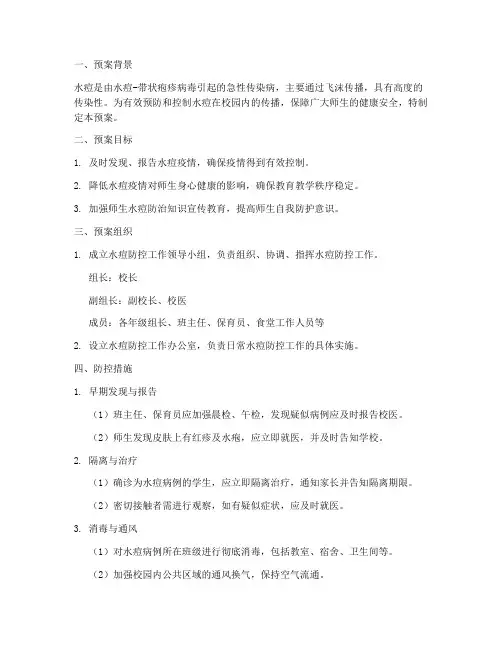 一、预案背景

水痘是由水痘-带状疱疹病毒引起的急性传染病，主要通过飞沫传播，具有高度的传染性。为有效预防和控制水痘在校园内的传播，保障广大师生的健康安全，特制定本预案。

二、预案目标

1. 及时发现、报告水痘疫情，确保疫情得到有效控制。

2. 降低水痘疫情对师生身心健康的影响，确保教育教学秩序稳定。

3. 加强师生水痘防治知识宣传教育，提高师生自我防护意识。

三、预案组织

1. 成立水痘防控工作领导小组，负责组织、协调、指挥水痘防控工作。

组长：校长

副组长：副校长、校医

成员：各年级组长、班主任、保育员、食堂工作人员等

2. 设立水痘防控工作办公室，负责日常水痘防控工作的具体实施。

四、防控措施

1. 早期发现与报告

（1）班主任、保育员应加强晨检、午检，发现疑似病例应及时报告校医。

（2）师生发现皮肤上有红疹及水疱，应立即就医，并及时告知学校。

2. 隔离与治疗

（1）确诊为水痘病例的学生，应立即隔离治疗，通知家长并告知隔离期限。

（2）密切接触者需进行观察，如有疑似症状，应及时就医。

3. 消毒与通风

（1）对水痘病例所在班级进行彻底消毒，包括教室、宿舍、卫生间等。

（2）加强校园内公共区域的通风换气，保持空气流通。